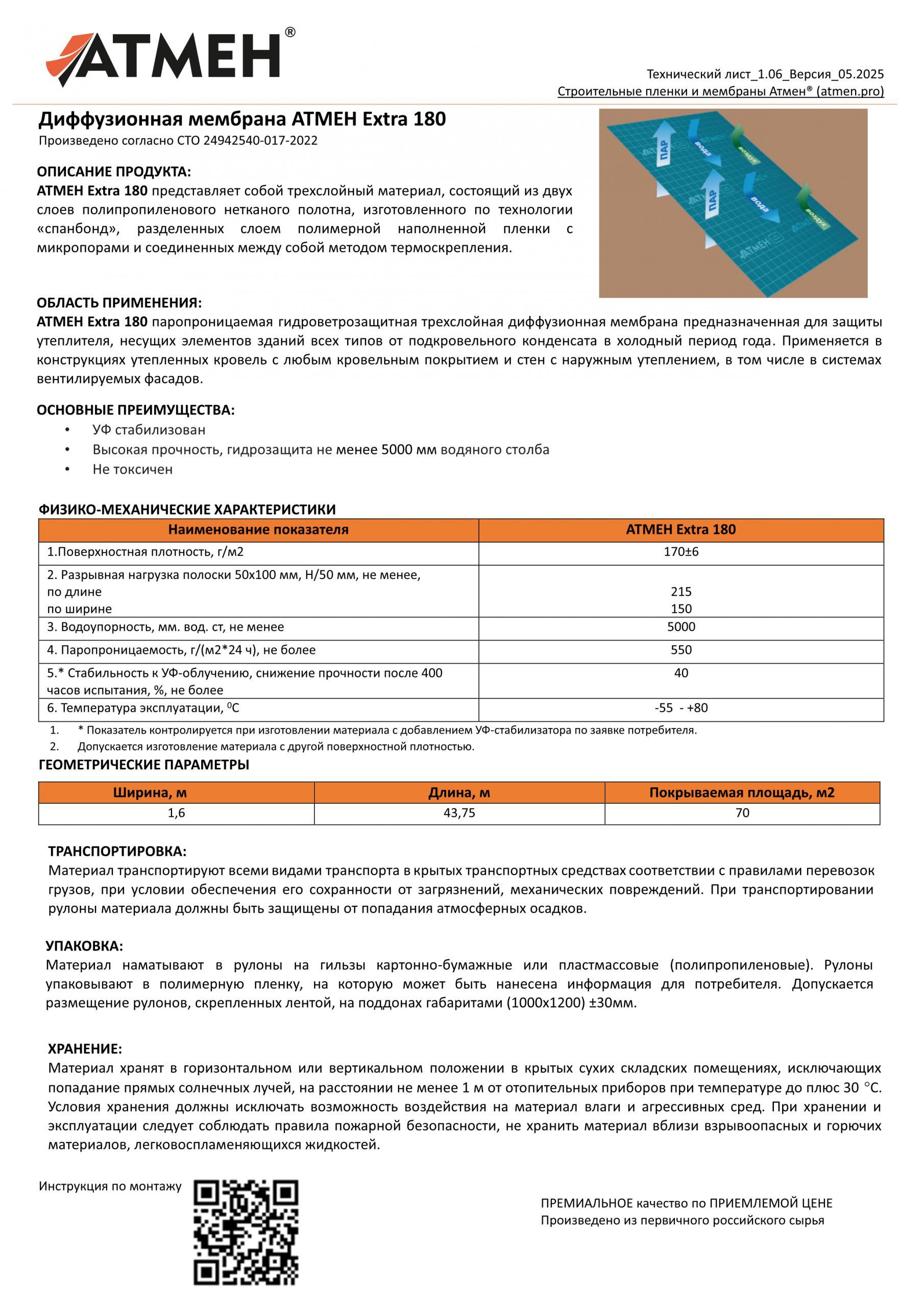 АТМЕН®

Технический лист_1.06_Версия_05.2025
Строительные пленки и мембраны Атмен® (atmen.pro)

Диффузионная мембрана АТМЕН Extra 180
Произведено согласно СТО 24942540-017-2022

ПАР
вода
воздух
АТМЕН
ПАР
вода
воздух
АТМЕН
АТМЕН

ОПИСАНИЕ ПРОДУКТА:
АТМЕН Extra 180 представляет собой трехслойный материал, состоящий из двух слоев полипропиленового нетканого полотна, изготовленного по технологии «спанбонд», разделенных слоем полимерной наполненной пленки с микропорами и соединенных между собой методом термоскрепления.

ОБЛАСТЬ ПРИМЕНЕНИЯ:
АТМЕН Extra 180 паропроницаемая гидроветрозащитная трехслойная диффузионная мембрана предназначенная для защиты утеплителя, несущих элементов зданий всех типов от подкровельного конденсата в холодный период года. Применяется в конструкциях утепленных кровель с любым кровельным покрытием и стен с наружным утеплением, в том числе в системах вентилируемых фасадов.

ОСНОВНЫЕ ПРЕИМУЩЕСТВА:
• УФ стабилизован
• Высокая прочность, гидрозащита не менее 5000 мм водяного столба
• Не токсичен

ФИЗИКО-МЕХАНИЧЕСКИЕ ХАРАКТЕРИСТИКИ

| Наименование показателя | АТМЕН Extra 180 |
|---|---|
| 1.Поверхностная плотность, г/м2 | 170±6 |
| 2. Разрывная нагрузка полоски 50х100 мм, Н/50 мм, не менее, по длине по ширине | 215 150 |
| 3. Водоупорность, мм. вод. ст, не менее | 5000 |
| 4. Паропроницаемость, г/(м2*24 ч), не более | 550 |
| 5.* Стабильность к УФ-облучению, снижение прочности после 400 часов испытания, %, не более | 40 |
| 6. Температура эксплуатации, $^0$С | -55 - +80 |

1. * Показатель контролируется при изготовлении материала с добавлением УФ-стабилизатора по заявке потребителя.
2. Допускается изготовление материала с другой поверхностной плотностью.

ГЕОМЕТРИЧЕСКИЕ ПАРАМЕТРЫ

| Ширина, м | Длина, м | Покрываемая площадь, м2 |
|---|---|---|
| 1,6 | 43,75 | 70 |

ТРАНСПОРТИРОВКА:
Материал транспортируют всеми видами транспорта в крытых транспортных средствах соответствии с правилами перевозок грузов, при условии обеспечения его сохранности от загрязнений, механических повреждений. При транспортировании рулоны материала должны быть защищены от попадания атмосферных осадков.

УПАКОВКА:
Материал наматывают в рулоны на гильзы картонно-бумажные или пластмассовые (полипропиленовые). Рулоны упаковывают в полимерную пленку, на которую может быть нанесена информация для потребителя. Допускается размещение рулонов, скрепленных лентой, на поддонах габаритами (1000х1200) ±30мм.

ХРАНЕНИЕ:
Материал хранят в горизонтальном или вертикальном положении в крытых сухих складских помещениях, исключающих попадание прямых солнечных лучей, на расстоянии не менее 1 м от отопительных приборов при температуре до плюс 30 °С. Условия хранения должны исключать возможность воздействия на материал влаги и агрессивных сред. При хранении и эксплуатации следует соблюдать правила пожарной безопасности, не хранить материал вблизи взрывоопасных и горючих материалов, легковоспламеняющихся жидкостей.

Инструкция по монтажу

ПРЕМИАЛЬНОЕ качество по ПРИЕМЛЕМОЙ ЦЕНЕ
Произведено из первичного российского сырья